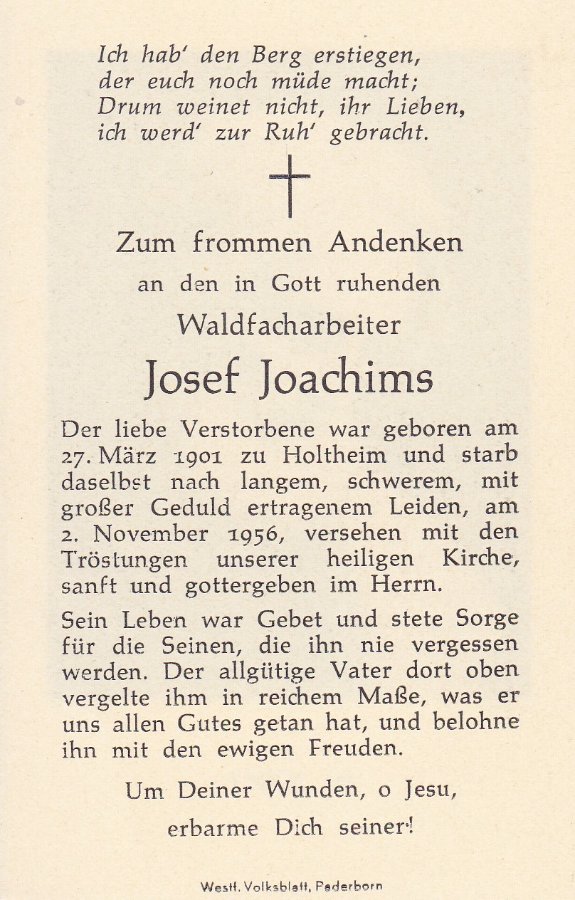 Ich hab' den Berg erstiegen,
der euch noch müde macht;
Drum weinet nicht, ihr Lieben,
ich werd' zur Ruh' gebracht.

Zum frommen Andenken
an den in Gott ruhenden
Waldfacharbeiter

Josef Joachims

Der liebe Verstorbene war geboren am 27. März 1901 zu Holtheim und starb daselbst nach langem, schwerem, mit großer Geduld ertragenem Leiden, am 2. November 1956, versehen mit den Tröstungen unserer heiligen Kirche, sanft und gottergeben im Herrn.

Sein Leben war Gebet und stete Sorge für die Seinen, die ihn nie vergessen werden. Der allgütige Vater dort oben vergelte ihm in reichem Maße, was er uns allen Gutes getan hat, und belohne ihn mit den ewigen Freuden.

Um Deiner Wunden, o Jesu,
erbarme Dich seiner!

Westf. Volksblatt, Paderborn